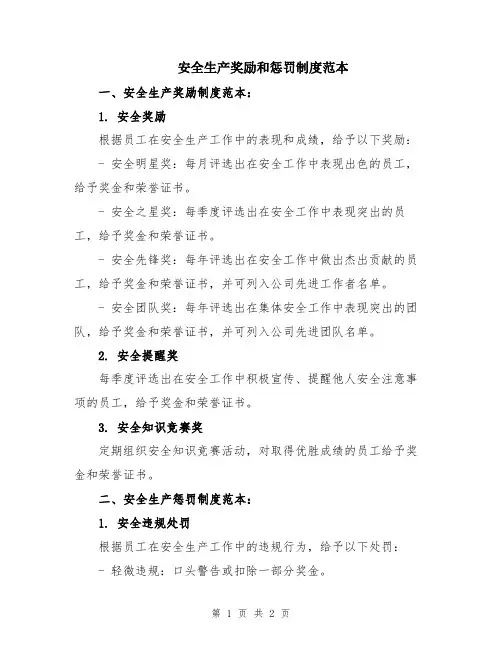 安全生产奖励和惩罚制度范本

一、安全生产奖励制度范本：

1. 安全奖励

根据员工在安全生产工作中的表现和成绩，给予以下奖励：

- 安全明星奖：每月评选出在安全工作中表现出色的员工，给予奖金和荣誉证书。

- 安全之星奖：每季度评选出在安全工作中表现突出的员工，给予奖金和荣誉证书。

- 安全先锋奖：每年评选出在安全工作中做出杰出贡献的员工，给予奖金和荣誉证书，并可列入公司先进工作者名单。

- 安全团队奖：每年评选出在集体安全工作中表现突出的团队，给予奖金和荣誉证书，并可列入公司先进团队名单。

2. 安全提醒奖

每季度评选出在安全工作中积极宣传、提醒他人安全注意事项的员工，给予奖金和荣誉证书。

3. 安全知识竞赛奖

定期组织安全知识竞赛活动，对取得优胜成绩的员工给予奖金和荣誉证书。

二、安全生产惩罚制度范本：

1. 安全违规处罚

根据员工在安全生产工作中的违规行为，给予以下处罚：

- 轻微违规：口头警告或扣除一部分奖金。

第 1 页 共 2 页